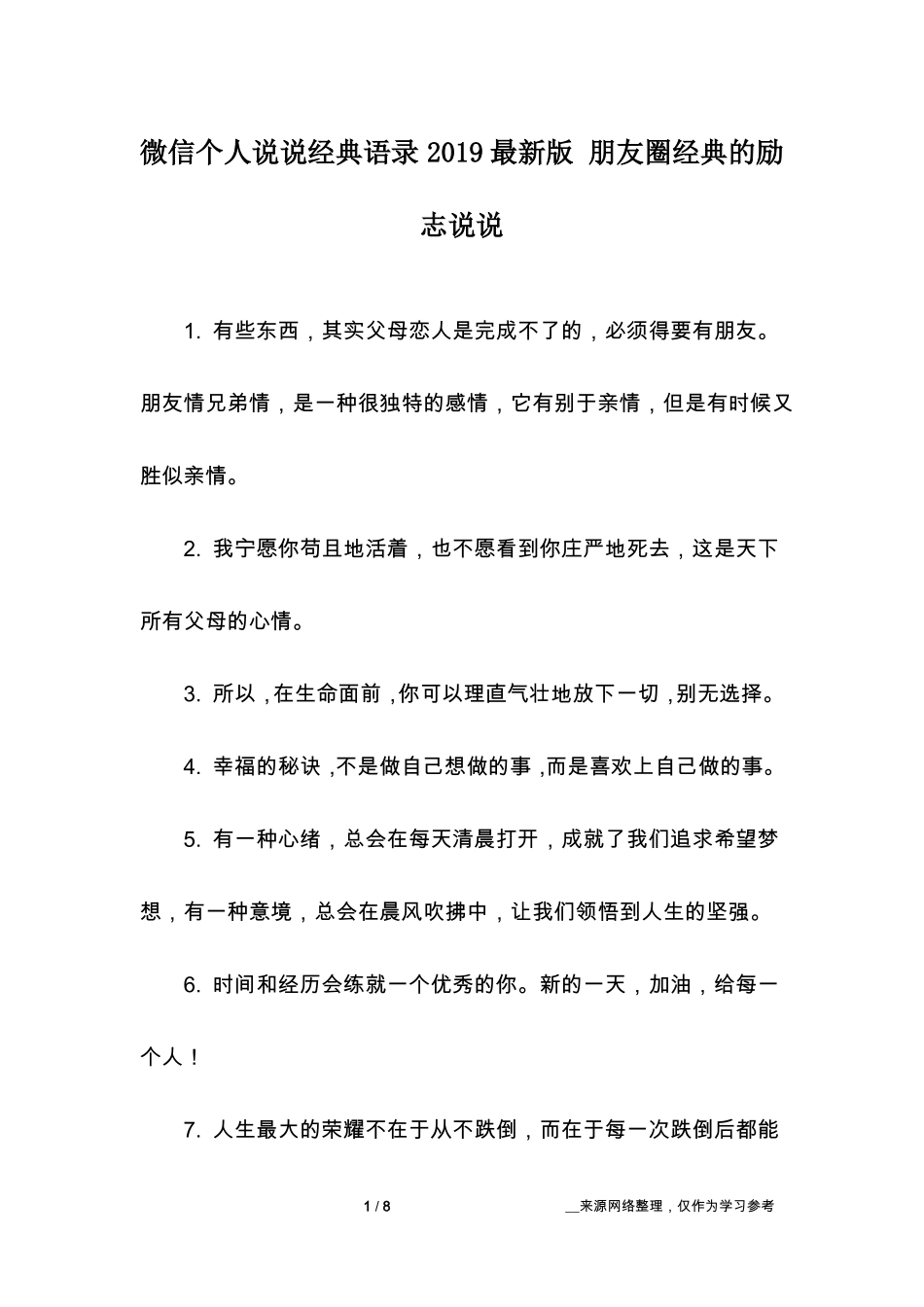 微信个人说说经典语录2019最新版 朋友圈经典的励志说说

1. 有些东西，其实父母恋人是完成不了的，必须得要有朋友。朋友情兄弟情，是一种很独特的感情，它有别于亲情，但是有时候又胜似亲情。

2. 我宁愿你苟且地活着，也不愿看到你庄严地死去，这是天下所有父母的心情。

3. 所以，在生命面前，你可以理直气壮地放下一切，别无选择。

4. 幸福的秘诀，不是做自己想做的事，而是喜欢上自己做的事。

5. 有一种心绪，总会在每天清晨打开，成就了我们追求希望梦想，有一种意境，总会在晨风吹拂中，让我们领悟到人生的坚强。

6. 时间和经历会练就一个优秀的你。新的一天，加油，给每一个人！

7. 人生最大的荣耀不在于从不跌倒，而在于每一次跌倒后都能

1 / 8

__来源网络整理，仅作为学习参考